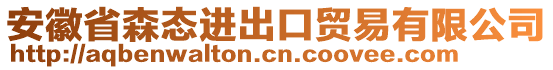 安徽省森态进出口贸易有限公司
http://aqbenwalton.cn.coovee.com